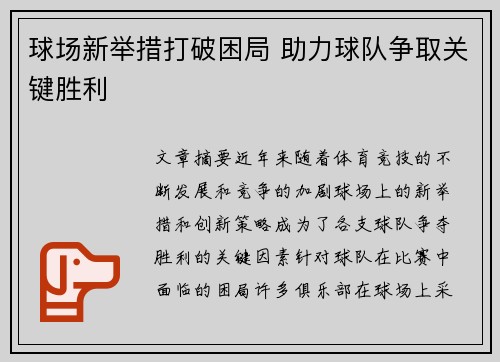 球场新举措打破困局 助力球队争取关键胜利

文章摘要近年来随着体育竞技的不断发展和竞争的加剧球场上的新举措和创新策略成为了各支球队争夺胜利的关键因素针对球队在比赛中面临的困局许多俱乐部在球场上采